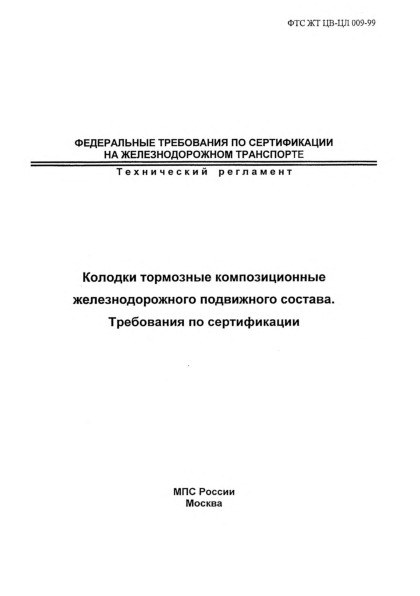 ФТС ЖТ ЦВ-ЦЛ 009-99

ФЕДЕРАЛЬНЫЕ ТРЕБОВАНИЯ ПО СЕРТИФИКАЦИИ НА ЖЕЛЕЗНОДОРОЖНОМ ТРАНСПОРТЕ

Технический регламент

Колодки тормозные композиционные железнодорожного подвижного состава. Требования по сертификации

МПС России
Москва